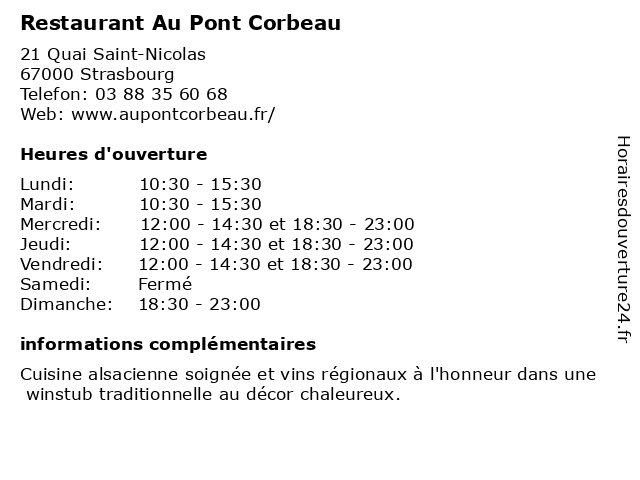 Restaurant Au Pont Corbeau

21 Quai Saint-Nicolas
67000 Strasbourg
Telefon: 03 88 35 60 68
Web: www.aupontcorbeau.fr/

Heures d'ouverture

| | |
|---|---|
| Lundi: | 10:30 - 15:30 |
| Mardi: | 10:30 - 15:30 |
| Mercredi: | 12:00 - 14:30 et 18:30 - 23:00 |
| Jeudi: | 12:00 - 14:30 et 18:30 - 23:00 |
| Vendredi: | 12:00 - 14:30 et 18:30 - 23:00 |
| Samedi: | Fermé |
| Dimanche: | 18:30 - 23:00 |

informations complémentaires

Cuisine alsacienne soignée et vins régionaux à l'honneur dans une winstub traditionnelle au décor chaleureux.

Horairesdouverture24.fr